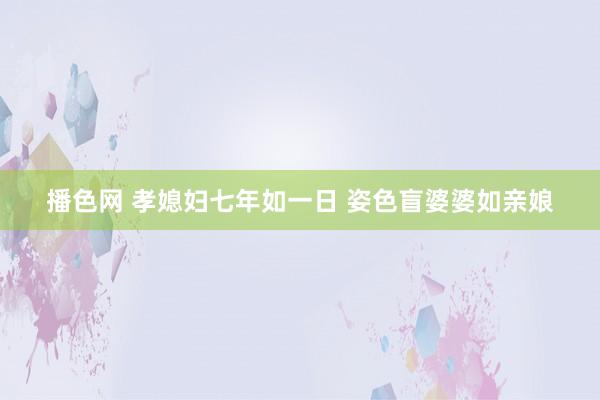 播色网 孝媳妇七年如一日 姿色盲婆婆如亲娘